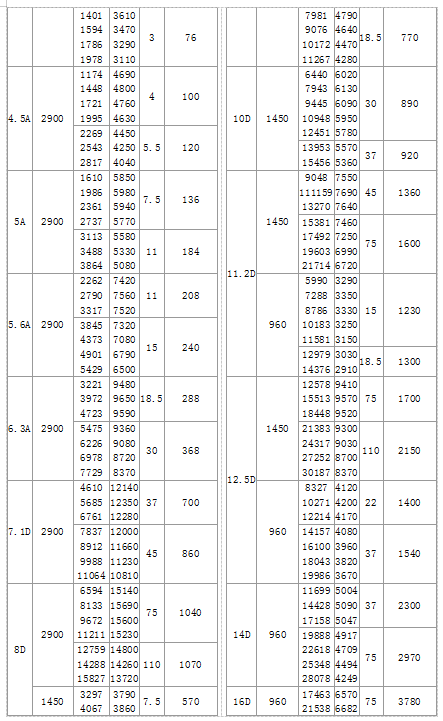 |  |  |  |  |  |  |
|---|---|---|---|---|---|
|  |  | 1401 1594 1786 1978 | 3610 3470 3290 3110 | 3 | 76 |
| 4.5A | 2900 | 1174 1448 1721 1995 | 4690 4800 4760 4630 | 4 | 100 |
|  |  | 2269 2543 2817 | 4450 4250 4040 | 5.5 | 120 |
| 5A | 2900 | 1610 1986 2361 2737 | 5850 5980 5940 5770 | 7.5 | 136 |
|  |  | 3113 3488 3864 | 5580 5330 5080 | 11 | 184 |
| 5.6A | 2900 | 2262 2790 3317 | 7420 7560 7520 | 11 | 208 |
|  |  | 3845 4373 4901 5429 | 7320 7080 6790 6500 | 15 | 240 |
| 6.3A | 2900 | 3221 3972 4723 | 9480 9650 9590 | 18.5 | 288 |
|  |  | 5475 6226 6978 7729 | 9360 9080 8720 8370 | 30 | 368 |
| 7.1D | 2900 | 4610 5685 6761 | 12140 12350 12280 | 37 | 700 |
|  |  | 7837 8912 9988 11064 | 12000 11660 11230 10810 | 45 | 860 |
| 8D | 2900 | 6594 8133 9672 11211 | 15140 15690 15600 15230 | 75 | 1040 |
|  |  | 12759 14288 15827 | 14800 14260 13720 | 110 | 1070 |
|  | 1450 | 3297 4067 | 3790 3860 | 7.5 | 570 |

|  |  |  |  |  |  |
|---|---|---|---|---|---|
|  |  | 7981 9076 10172 11267 | 4790 4640 4470 4280 | 18.5 | 770 |
| 10D | 1450 | 6440 7943 9445 10948 12451 | 6020 6130 6090 5950 5780 | 30 | 890 |
|  |  | 13953 15456 | 5570 5360 | 37 | 920 |
| 11.2D | 1450 | 9048 111159 13270 | 7550 7690 7640 | 45 | 1360 |
|  |  | 15381 17492 19603 21714 | 7460 7250 6990 6720 | 75 | 1600 |
|  | 960 | 5990 7288 8786 10183 11581 | 3290 3350 3330 3250 3150 | 15 | 1230 |
|  |  | 12979 14376 | 3030 2910 | 18.5 | 1300 |
| 12.5D | 1450 | 12578 15513 18448 | 9410 9570 9520 | 75 | 1700 |
|  |  | 21383 24317 27252 30187 | 9300 9030 8700 8370 | 110 | 2150 |
|  | 960 | 8327 10271 12214 | 4120 4200 4170 | 22 | 1400 |
|  |  | 14157 16100 18043 19986 | 4080 3960 3820 3670 | 37 | 1540 |
| 14D | 960 | 11699 14428 17158 | 5004 5090 5047 | 37 | 2300 |
|  |  | 19888 22618 25348 28078 | 4917 4709 4494 4249 | 75 | 2970 |
| 16D | 960 | 17463 21538 | 6570 6682 | 75 | 3780 |